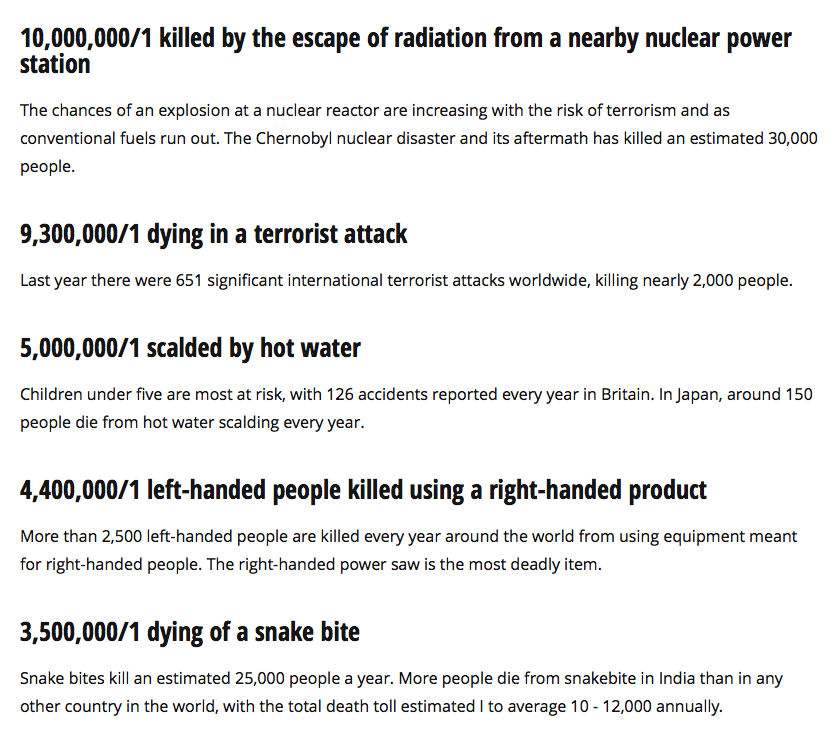 10,000,000/1 killed by the escape of radiation from a nearby nuclear power station

The chances of an explosion at a nuclear reactor are increasing with the risk of terrorism and as conventional fuels run out. The Chernobyl nuclear disaster and its aftermath has killed an estimated 30,000 people.

9,300,000/1 dying in a terrorist attack

Last year there were 651 significant international terrorist attacks worldwide, killing nearly 2,000 people.

5,000,000/1 scalded by hot water

Children under five are most at risk, with 126 accidents reported every year in Britain. In Japan, around 150 people die from hot water scalding every year.

4,400,000/1 left-handed people killed using a right-handed product

More than 2,500 left-handed people are killed every year around the world from using equipment meant for right-handed people. The right-handed power saw is the most deadly item.

3,500,000/1 dying of a snake bite

Snake bites kill an estimated 25,000 people a year. More people die from snakebite in India than in any other country in the world, with the total death toll estimated I to average 10 - 12,000 annually.